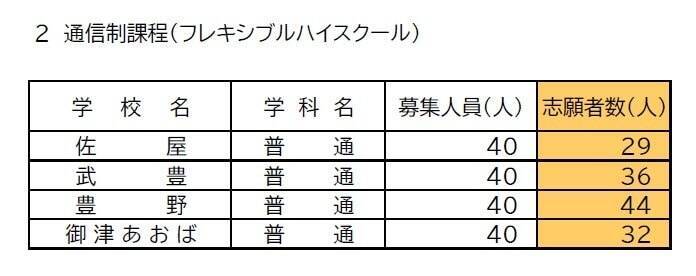 2 通信制課程(フレキシブルハイスクール)

| 学 校 名 | 学 科 名 | 募集人員(人) | 志願者数(人) |
|---|---|---|---|
| 佐 屋 | 普 通 | 40 | 29 |
| 武 豊 | 普 通 | 40 | 36 |
| 豊 野 | 普 通 | 40 | 44 |
| 御津あおば | 普 通 | 40 | 32 |